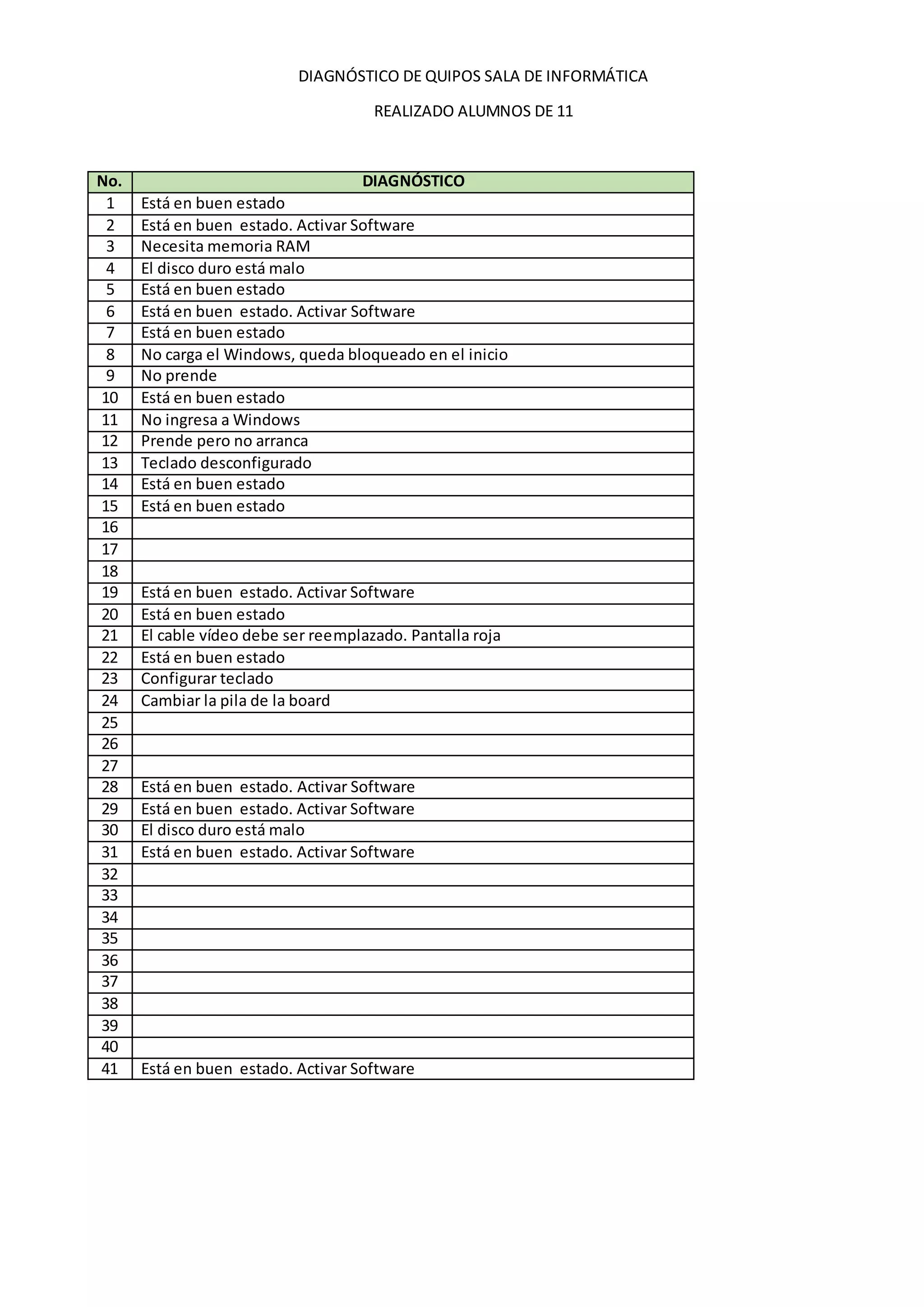 DIAGNÓSTICO DE QUIPOS SALA DE INFORMÁTICA

REALIZADO ALUMNOS DE 11

| No. | DIAGNÓSTICO |
|---|---|
| 1 | Está en buen estado |
| 2 | Está en buen estado. Activar Software |
| 3 | Necesita memoria RAM |
| 4 | El disco duro está malo |
| 5 | Está en buen estado |
| 6 | Está en buen estado. Activar Software |
| 7 | Está en buen estado |
| 8 | No carga el Windows, queda bloqueado en el inicio |
| 9 | No prende |
| 10 | Está en buen estado |
| 11 | No ingresa a Windows |
| 12 | Prende pero no arranca |
| 13 | Teclado desconfigurado |
| 14 | Está en buen estado |
| 15 | Está en buen estado |
| 16 | |
| 17 | |
| 18 | |
| 19 | Está en buen estado. Activar Software |
| 20 | Está en buen estado |
| 21 | El cable vídeo debe ser reemplazado. Pantalla roja |
| 22 | Está en buen estado |
| 23 | Configurar teclado |
| 24 | Cambiar la pila de la board |
| 25 | |
| 26 | |
| 27 | |
| 28 | Está en buen estado. Activar Software |
| 29 | Está en buen estado. Activar Software |
| 30 | El disco duro está malo |
| 31 | Está en buen estado. Activar Software |
| 32 | |
| 33 | |
| 34 | |
| 35 | |
| 36 | |
| 37 | |
| 38 | |
| 39 | |
| 40 | |
| 41 | Está en buen estado. Activar Software |